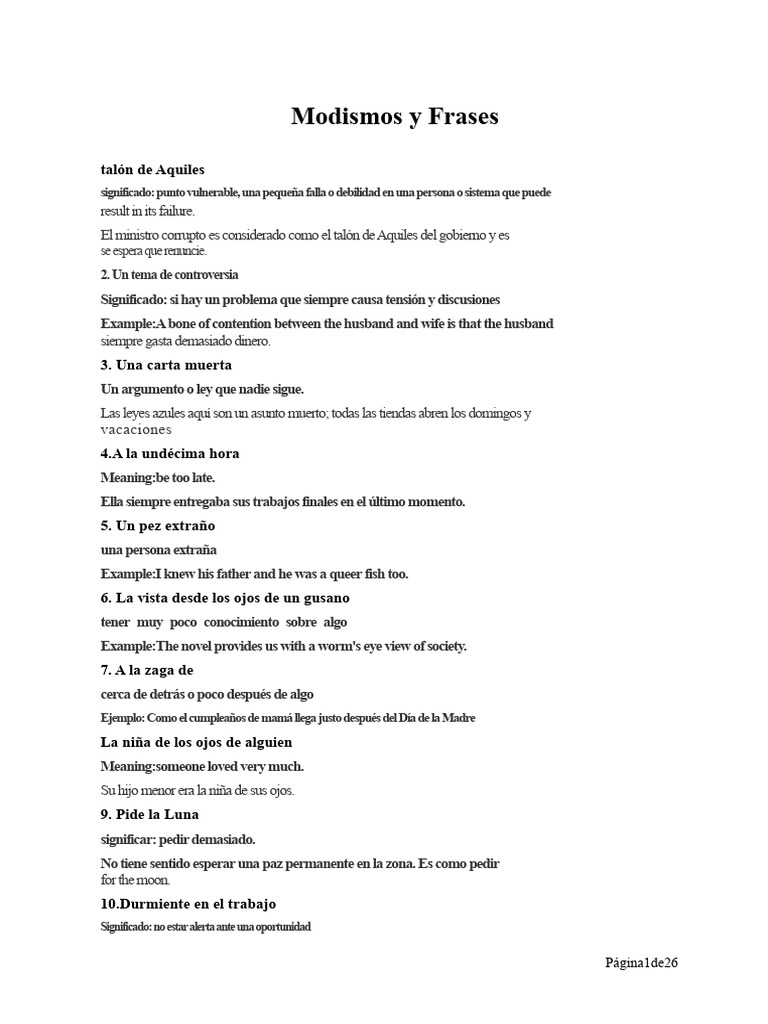 Modismos y Frases

talón de Aquiles

significado: punto vulnerable, una pequeña falla o debilidad en una persona o sistema que puede result in its failure.

El ministro corrupto es considerado como el talón de Aquiles del gobierno y es se espera que renuncie.

2. Un tema de controversia

Significado: si hay un problema que siempre causa tensión y discusiones

Example:A bone of contention between the husband and wife is that the husband siempre gasta demasiado dinero.

3. Una carta muerta

Un argumento o ley que nadie sigue.

Las leyes azules aquí son un asunto muerto; todas las tiendas abren los domingos y vacaciones

4.A la undécima hora

Meaning:be too late.

Ella siempre entregaba sus trabajos finales en el último momento.

5. Un pez extraño

una persona extraña

Example:I knew his father and he was a queer fish too.

6. La vista desde los ojos de un gusano

tener muy poco conocimiento sobre algo

Example:The novel provides us with a worm's eye view of society.

7. A la zaga de

cerca de detrás o poco después de algo

Ejemplo: Como el cumpleaños de mamá llega justo después del Día de la Madre

La niña de los ojos de alguien

Meaning:someone loved very much.

Su hijo menor era la niña de sus ojos.

9. Pide la Luna

significar: pedir demasiado.

No tiene sentido esperar una paz permanente en la zona. Es como pedir for the moon.

10.Durmiente en el trabajo

Significado: no estar alerta ante una oportunidad

Página1de26